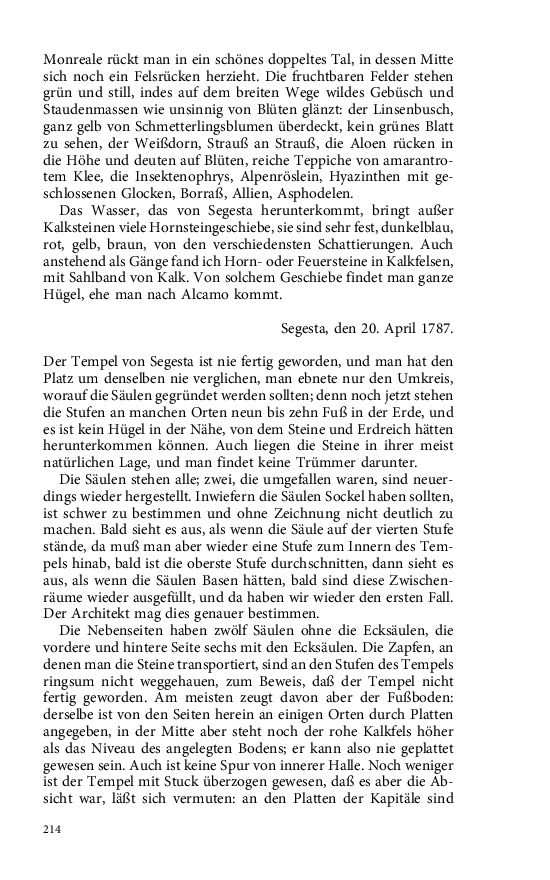 Monreale rückt man in ein schönes doppeltes Tal, in dessen Mitte sich noch ein Felsrücken herzieht. Die fruchtbaren Felder stehen grün und still, indes auf dem breiten Wege wildes Gebüsch und Staudenmassen wie unsinnig von Blüten glänzt: der Linsenbusch, ganz gelb von Schmetterlingsblumen überdeckt, kein grünes Blatt zu sehen, der Weißdorn, Strauß an Strauß, die Aloen rücken in die Höhe und deuten auf Blüten, reiche Teppiche von amarantrotem Klee, die Insektenophrys, Alpenröslein, Hyazinthen mit geschlossenen Glocken, Borraß, Allien, Asphodelen.

Das Wasser, das von Segesta herunterkommt, bringt außer Kalksteinen viele Hornsteingeschiebe, sie sind sehr fest, dunkelblau, rot, gelb, braun, von den verschiedensten Schattierungen. Auch anstehend als Gänge fand ich Horn- oder Feuersteine in Kalkfelsen, mit Sahlband von Kalk. Von solchem Geschiebe findet man ganze Hügel, ehe man nach Alcamo kommt.

Segesta, den 20. April 1787.

Der Tempel von Segesta ist nie fertig geworden, und man hat den Platz um denselben nie verglichen, man ebnete nur den Umkreis, worauf die Säulen gegründet werden sollten; denn noch jetzt stehen die Stufen an manchen Orten neun bis zehn Fuß in der Erde, und es ist kein Hügel in der Nähe, von dem Steine und Erdreich hätten herunterkommen können. Auch liegen die Steine in ihrer meist natürlichen Lage, und man findet keine Trümmer darunter.

Die Säulen stehen alle; zwei, die umgefallen waren, sind neuerdings wieder hergestellt. Inwiefern die Säulen Sockel haben sollten, ist schwer zu bestimmen und ohne Zeichnung nicht deutlich zu machen. Bald sieht es aus, als wenn die Säule auf der vierten Stufe stände, da muß man aber wieder eine Stufe zum Innern des Tempels hinab, bald ist die oberste Stufe durchschnitten, dann sieht es aus, als wenn die Säulen Basen hätten, bald sind diese Zwischenräume wieder ausgefüllt, und da haben wir wieder den ersten Fall. Der Architekt mag dies genauer bestimmen.

Die Nebenseiten haben zwölf Säulen ohne die Ecksäulen, die vordere und hintere Seite sechs mit den Ecksäulen. Die Zapfen, an denen man die Steine transportiert, sind an den Stufen des Tempels ringsum nicht weggehauen, zum Beweis, daß der Tempel nicht fertig geworden. Am meisten zeugt davon aber der Fußboden: derselbe ist von den Seiten herein an einigen Orten durch Platten angegeben, in der Mitte aber steht noch der rohe Kalkfels höher als das Niveau des angelegten Bodens; er kann also nie geplattet gewesen sein. Auch ist keine Spur von innerer Halle. Noch weniger ist der Tempel mit Stuck überzogen gewesen, daß es aber die Absicht war, läßt sich vermuten: an den Platten der Kapitäle sind

214